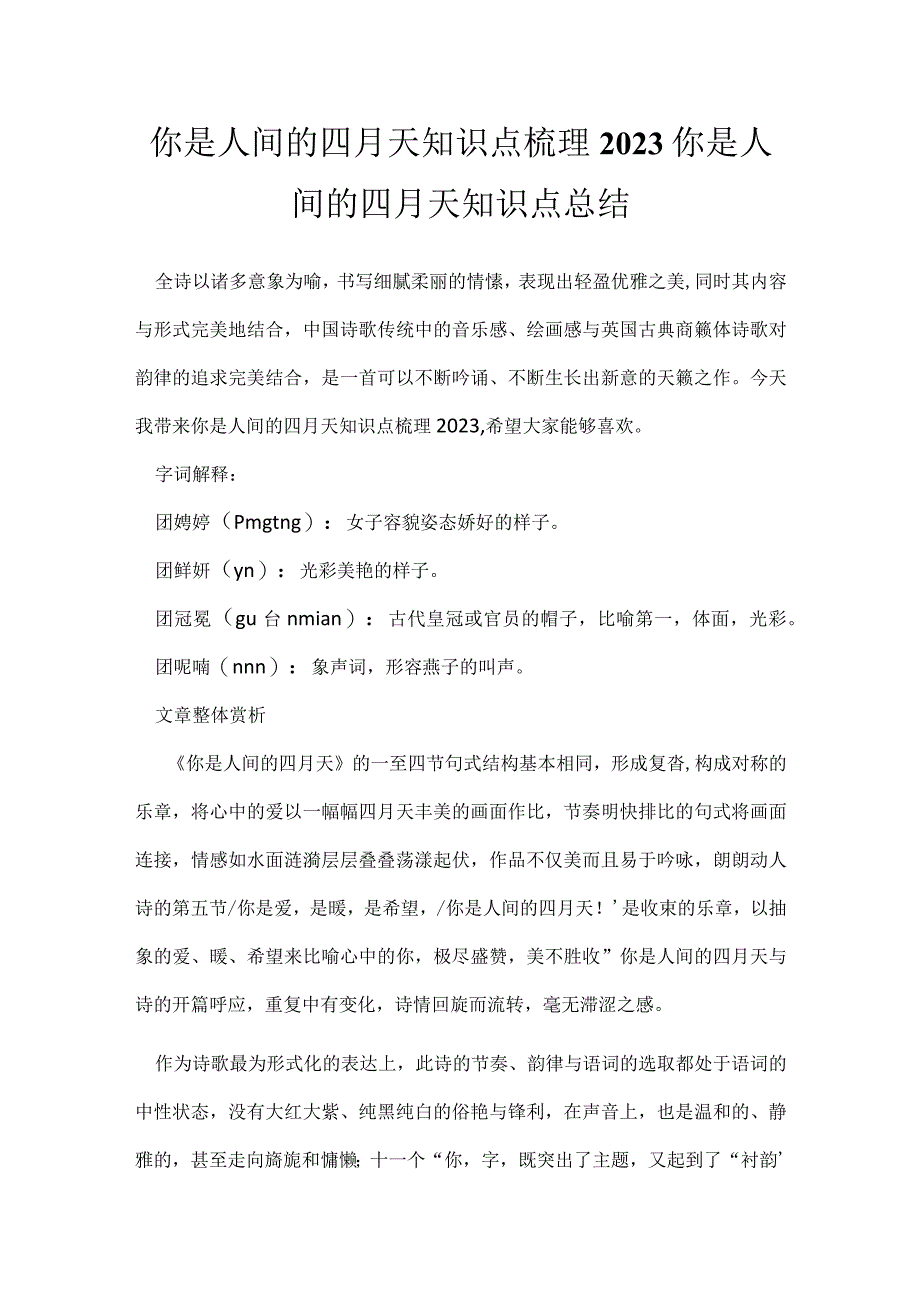 你是人间的四月天知识点梳理2023你是人间的四月天知识点总结

全诗以诸多意象为喻，书写细腻柔丽的情愫，表现出轻盈优雅之美,同时其内容与形式完美地结合，中国诗歌传统中的音乐感、绘画感与英国古典商籁体诗歌对韵律的追求完美结合，是一首可以不断吟诵、不断生长出新意的天籁之作。今天我带来你是人间的四月天知识点梳理2023,希望大家能够喜欢。

字词解释：

团娉婷（Pmgtng）：女子容貌姿态娇好的样子。

团鲜妍（yn）：光彩美艳的样子。

团冠冕（gu台nmian）：古代皇冠或官员的帽子，比喻第一，体面，光彩。

团呢喃（nnn）：象声词，形容燕子的叫声。

文章整体赏析

《你是人间的四月天》的一至四节句式结构基本相同，形成复沓,构成对称的乐章，将心中的爱以一幅幅四月天丰美的画面作比，节奏明快排比的句式将画面连接，情感如水面涟漪层层叠叠荡漾起伏，作品不仅美而且易于吟咏，朗朗动人诗的第五节/你是爱，是暖，是希望，/你是人间的四月天！’是收束的乐章，以抽象的爱、暖、希望来比喻心中的你，极尽盛赞，美不胜收”你是人间的四月天与诗的开篇呼应，重复中有变化，诗情回旋而流转，毫无滞涩之感。

作为诗歌最为形式化的表达上，此诗的节奏、韵律与语词的选取都处于语词的中性状态，没有大红大紫、纯黑纯白的俗艳与锋利，在声音上，也是温和的、静雅的，甚至走向旖旎和慵懒；十一个“你，字，既突出了主题，又起到了“衬韵’